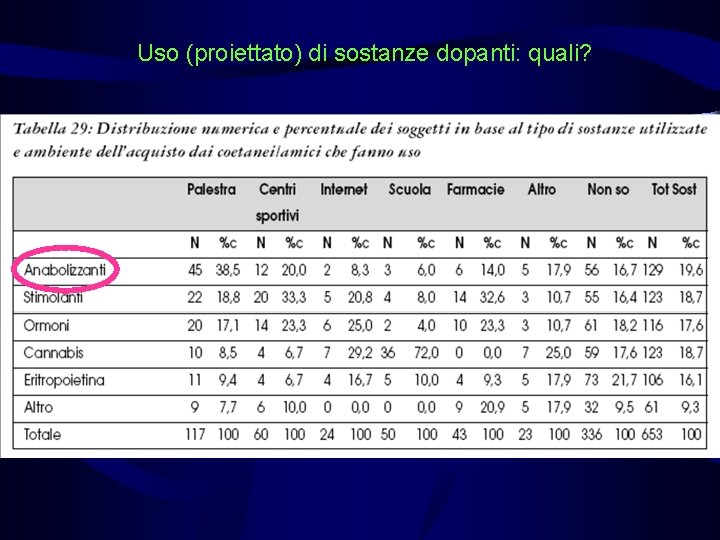 Uso (proiettato) di sostanze dopanti: quali?

Tabella 29: Distribuzione numerica e percentuale dei soggetti in base al tipo di sostanze utilizzate e ambiente dell'acquisto dai coetanei/amici che fanno uso

| | Palestra | | Centri sportivi | | Internet | | Scuola | | Farmacie | | Altro | | Non so | | Tot Sost | |
|---|---|---|---|---|---|---|---|---|---|---|---|---|---|---|---|---|
| | N | %c | N | %c | N | %c | N | %c | N | %c | N | %c | N | %c | N | %c |
| Anabolizzanti | 45 | 38,5 | 12 | 20,0 | 2 | 8,3 | 3 | 6,0 | 6 | 14,0 | 5 | 17,9 | 56 | 16,7 | 129 | 19,6 |
| Stimolanti | 22 | 18,8 | 20 | 33,3 | 5 | 20,8 | 4 | 8,0 | 14 | 32,6 | 3 | 10,7 | 55 | 16,4 | 123 | 18,7 |
| Ormoni | 20 | 17,1 | 14 | 23,3 | 6 | 25,0 | 2 | 4,0 | 10 | 23,3 | 3 | 10,7 | 61 | 18,2 | 116 | 17,6 |
| Cannabis | 10 | 8,5 | 4 | 6,7 | 7 | 29,2 | 36 | 72,0 | 0 | 0,0 | 7 | 25,0 | 59 | 17,6 | 123 | 18,7 |
| Eritropoietina | 11 | 9,4 | 4 | 6,7 | 4 | 16,7 | 5 | 10,0 | 4 | 9,3 | 5 | 17,9 | 73 | 21,7 | 106 | 16,1 |
| Altro | 9 | 7,7 | 6 | 10,0 | 0 | 0,0 | 0 | 0,0 | 9 | 20,9 | 5 | 17,9 | 32 | 9,5 | 61 | 9,3 |
| Totale | 117 | 100 | 60 | 100 | 24 | 100 | 50 | 100 | 43 | 100 | 23 | 100 | 336 | 100 | 653 | 100 |